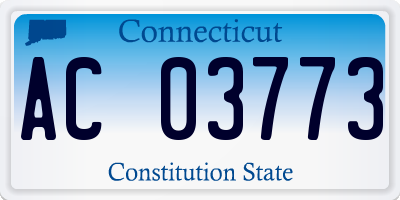 Connecticut

AC 03773

Constitution State